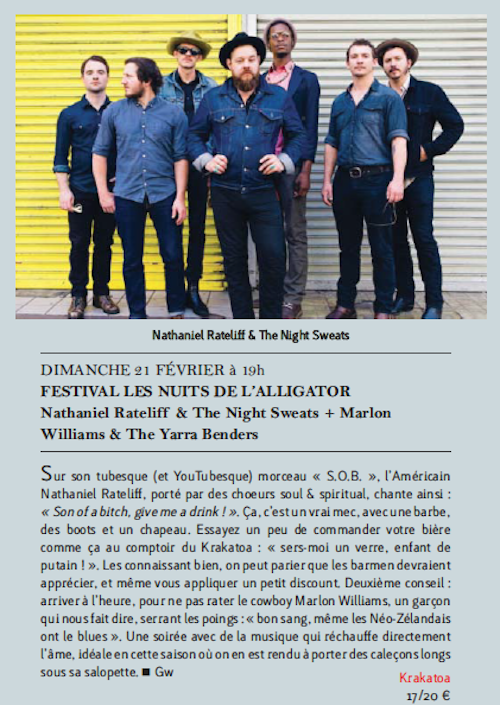 Nathaniel Rateliff & The Night Sweats

DIMANCHE 21 FÉVRIER à 19h
FESTIVAL LES NUITS DE L'ALLIGATOR
Nathaniel Rateliff & The Night Sweats + Marlon Williams & The Yarra Benders

Sur son tubesque (et YouTubesque) morceau « S.O.B. », l'Américain Nathaniel Rateliff, porté par des choeurs soul & spiritual, chante ainsi : « Son of a bitch, give me a drink ! ». Ça, c'est un vrai mec, avec une barbe, des boots et un chapeau. Essayez un peu de commander votre bière comme ça au comptoir du Krakatoa : « sers-moi un verre, enfant de putain ! ». Les connaissant bien, on peut parier que les barmen devraient apprécier, et même vous appliquer un petit discount. Deuxième conseil : arriver à l'heure, pour ne pas rater le cowboy Marlon Williams, un garçon qui nous fait dire, serrant les poings : « bon sang, même les Néo-Zélandais ont le blues ». Une soirée avec de la musique qui réchauffe directement l'âme, idéale en cette saison où on en est rendu à porter des caleçons longs sous sa salopette. ■ Gw

Krakatoa
17/20 €